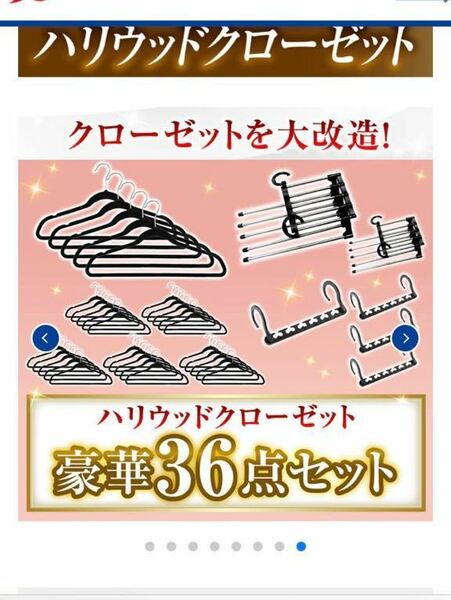 ハリウッドクローゼット

クローゼットを大改造!

ハリウッドクローゼット

豪華36点セット